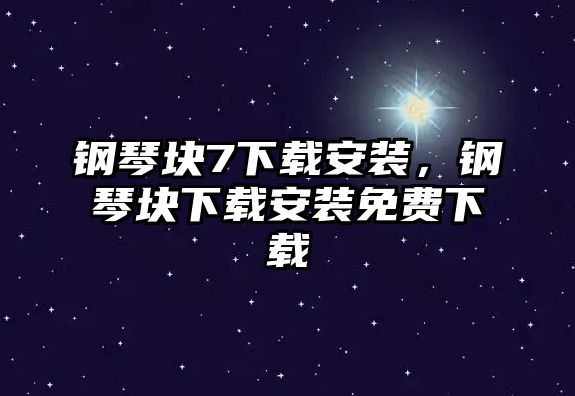 钢琴块7下载安装，钢琴块下载安装免费下载